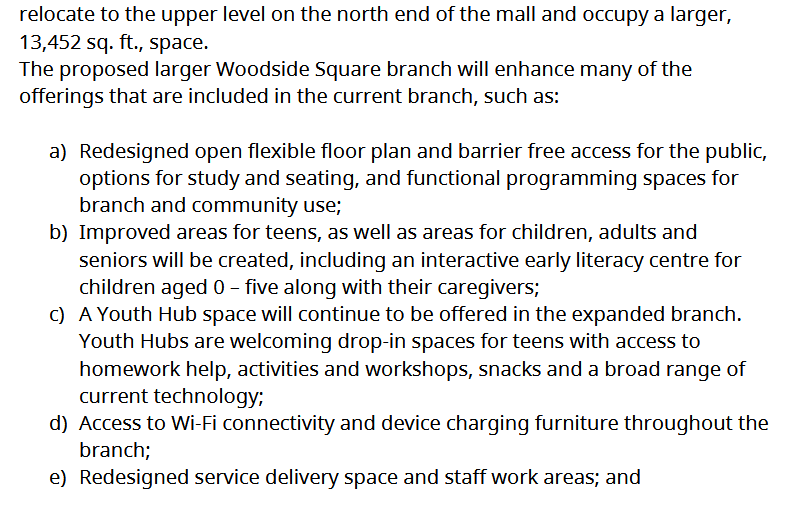 relocate to the upper level on the north end of the mall and occupy a larger, 13,452 sq. ft., space.

The proposed larger Woodside Square branch will enhance many of the offerings that are included in the current branch, such as:

a) Redesigned open flexible floor plan and barrier free access for the public, options for study and seating, and functional programming spaces for branch and community use;
b) Improved areas for teens, as well as areas for children, adults and seniors will be created, including an interactive early literacy centre for children aged 0 – five along with their caregivers;
c) A Youth Hub space will continue to be offered in the expanded branch. Youth Hubs are welcoming drop-in spaces for teens with access to homework help, activities and workshops, snacks and a broad range of current technology;
d) Access to Wi-Fi connectivity and device charging furniture throughout the branch;
e) Redesigned service delivery space and staff work areas; and